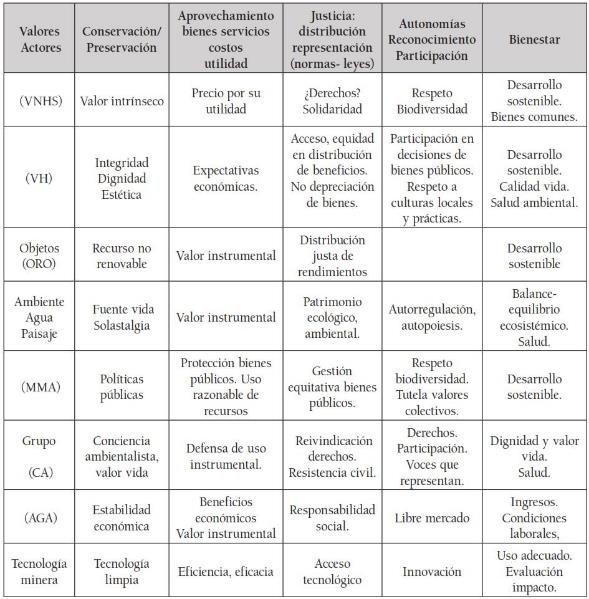 | Valores Actores | Conservación/ Preservación | Aprovechamiento bienes servicios costos utilidad | Justicia: distribución representación (normas- leyes) | Autonomías Reconocimiento Participación | Bienestar |
|---|---|---|---|---|---|
| (VNHS) | Valor intrínseco | Precio por su utilidad | ¿Derechos? Solidaridad | Respeto Biodiversidad | Desarrollo sostenible. Bienes comunes. |
| (VH) | Integridad Dignidad Estética | Expectativas económicas. | Acceso, equidad en distribución de beneficios. No depreciación de bienes. | Participación en decisiones de bienes públicos. Respeto a culturas locales y prácticas. | Desarrollo sostenible. Calidad vida. Salud ambiental. |
| Objetos (ORO) | Recurso no renovable | Valor instrumental | Distribución justa de rendimientos | | Desarrollo sostenible |
| Ambiente Agua Paisaje | Fuente vida Solastalgia | Valor instrumental | Patrimonio ecológico, ambiental. | Autorregulación, autopoiesis. | Balance-equilibrio ecosistémico. Salud. |
| (MMA) | Políticas públicas | Protección bienes públicos. Uso razonable de recursos | Gestión equitativa bienes públicos. | Respeto biodiversidad. Tutela valores colectivos. | Desarrollo sostenible. |
| Grupo (CA) | Conciencia ambientalista, valor vida | Defensa de uso instrumental. | Reivindicación derechos. Resistencia civil. | Derechos. Participación. Voces que representan. | Dignidad y valor vida. Salud. |
| (AGA) | Estabilidad económica | Beneficios económicos Valor instrumental | Responsabilidad social. | Libre mercado | Ingresos. Condiciones laborales, |
| Tecnología minera | Tecnología limpia | Eficiencia, eficacia | Acceso tecnológico | Innovación | Uso adecuado. Evaluación impacto. |